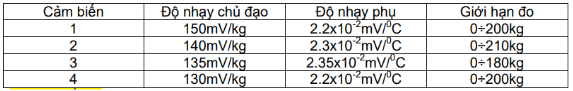 | Cảm biến | Độ nhạy chủ đạo | Độ nhạy phụ | Giới hạn đo |
|---|---|---|---|
| 1 | 150mV/kg | $2.2x10^{-2}mV/^{0}C$ | 0÷200kg |
| 2 | 140mV/kg | $2.3x10^{-2}mV/^{0}C$ | 0÷210kg |
| 3 | 135mV/kg | $2.35x10^{-2}mV/^{0}C$ | 0÷180kg |
| 4 | 130mV/kg | $2.2x10^{-2}mV/^{0}C$ | 0÷200kg |